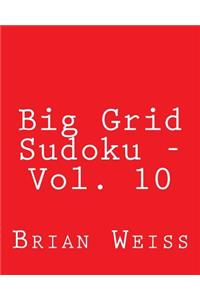 Big Grid Sudoku - Vol. 10

Brian Weiss